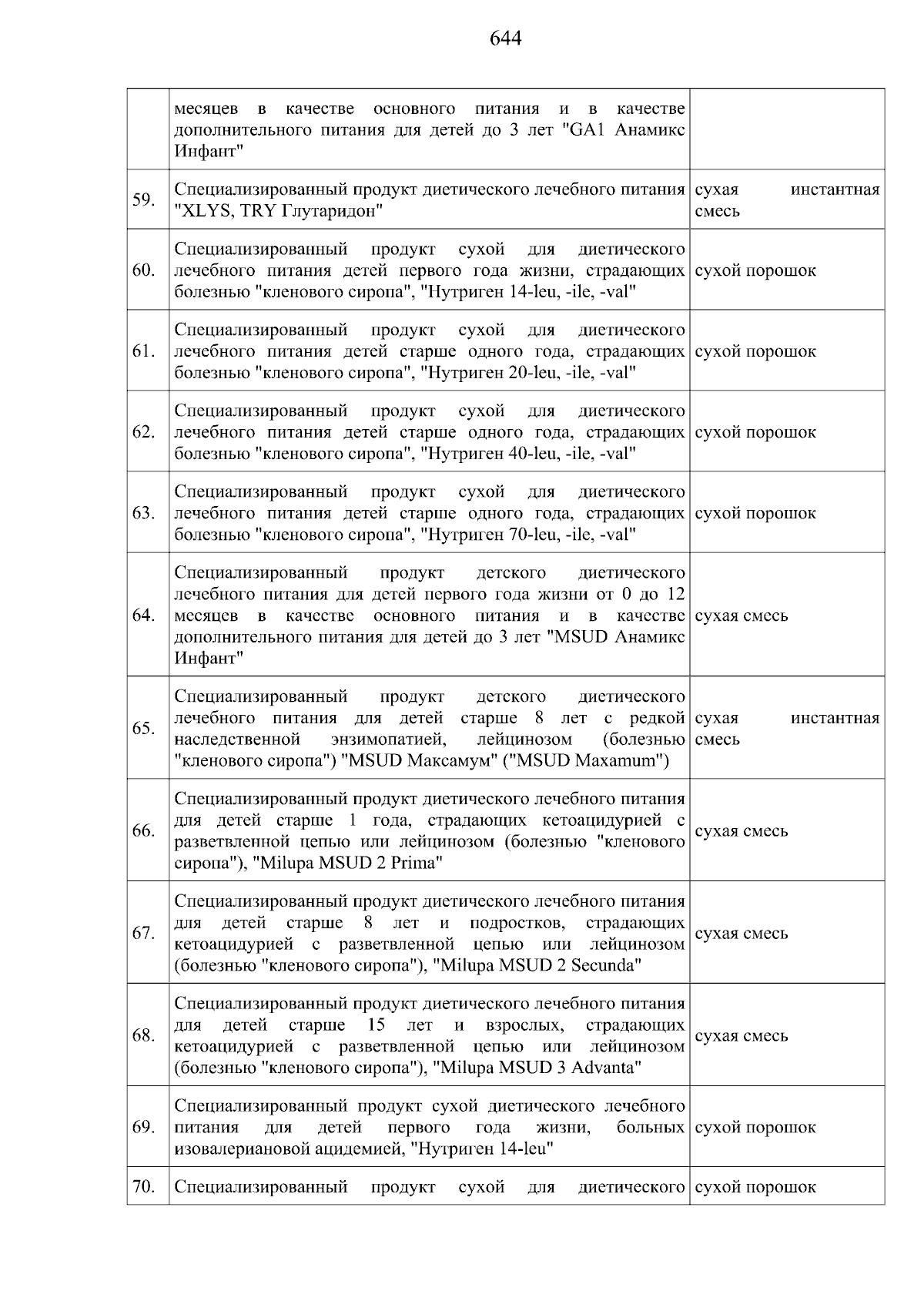 644

|  |  |  |
|---|---|---|
|  | месяцев в качестве основного питания и в качестве дополнительного питания для детей до 3 лет "GA1 Анамикс Инфант" |  |
| 59. | Специализированный продукт диетического лечебного питания "XLYS, TRY Глутаридон" | сухая инстантная смесь |
| 60. | Специализированный продукт сухой для диетического лечебного питания детей первого года жизни, страдающих болезнью "кленового сиропа", "Нутриген 14-leu, -ile, -val" | сухой порошок |
| 61. | Специализированный продукт сухой для диетического лечебного питания детей старше одного года, страдающих болезнью "кленового сиропа", "Нутриген 20-leu, -ile, -val" | сухой порошок |
| 62. | Специализированный продукт сухой для диетического лечебного питания детей старше одного года, страдающих болезнью "кленового сиропа", "Нутриген 40-leu, -ile, -val" | сухой порошок |
| 63. | Специализированный продукт сухой для диетического лечебного питания детей старше одного года, страдающих болезнью "кленового сиропа", "Нутриген 70-leu, -ile, -val" | сухой порошок |
| 64. | Специализированный продукт детского диетического лечебного питания для детей первого года жизни от 0 до 12 месяцев в качестве основного питания и в качестве дополнительного питания для детей до 3 лет "MSUD Анамикс Инфант" | сухая смесь |
| 65. | Специализированный продукт детского диетического лечебного питания для детей старше 8 лет с редкой наследственной энзимопатией, лейцинозом (болезнью "кленового сиропа") "MSUD Максамум" ("MSUD Maxamum") | сухая инстантная смесь |
| 66. | Специализированный продукт диетического лечебного питания для детей старше 1 года, страдающих кетоацидурией с разветвленной цепью или лейцинозом (болезнью "кленового сиропа"), "Milupa MSUD 2 Prima" | сухая смесь |
| 67. | Специализированный продукт диетического лечебного питания для детей старше 8 лет и подростков, страдающих кетоацидурией с разветвленной цепью или лейцинозом (болезнью "кленового сиропа"), "Milupa MSUD 2 Secunda" | сухая смесь |
| 68. | Специализированный продукт диетического лечебного питания для детей старше 15 лет и взрослых, страдающих кетоацидурией с разветвленной цепью или лейцинозом (болезнью "кленового сиропа"), "Milupa MSUD 3 Advanta" | сухая смесь |
| 69. | Специализированный продукт сухой диетического лечебного питания для детей первого года жизни, больных изовалериановой ацидемией, "Нутриген 14-leu" | сухой порошок |
| 70. | Специализированный продукт сухой для диетического | сухой порошок |